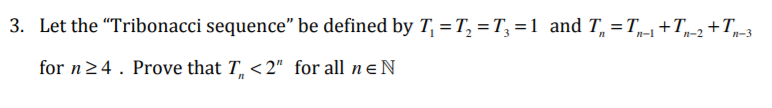 3. Let the “Tribonacci sequence” be defined by $T_1 = T_2 = T_3 = 1$ and $T_n = T_{n-1} + T_{n-2} + T_{n-3}$ for $n \geq 4$ . Prove that $T_n < 2^n$ for all $n \in \mathbb{N}$